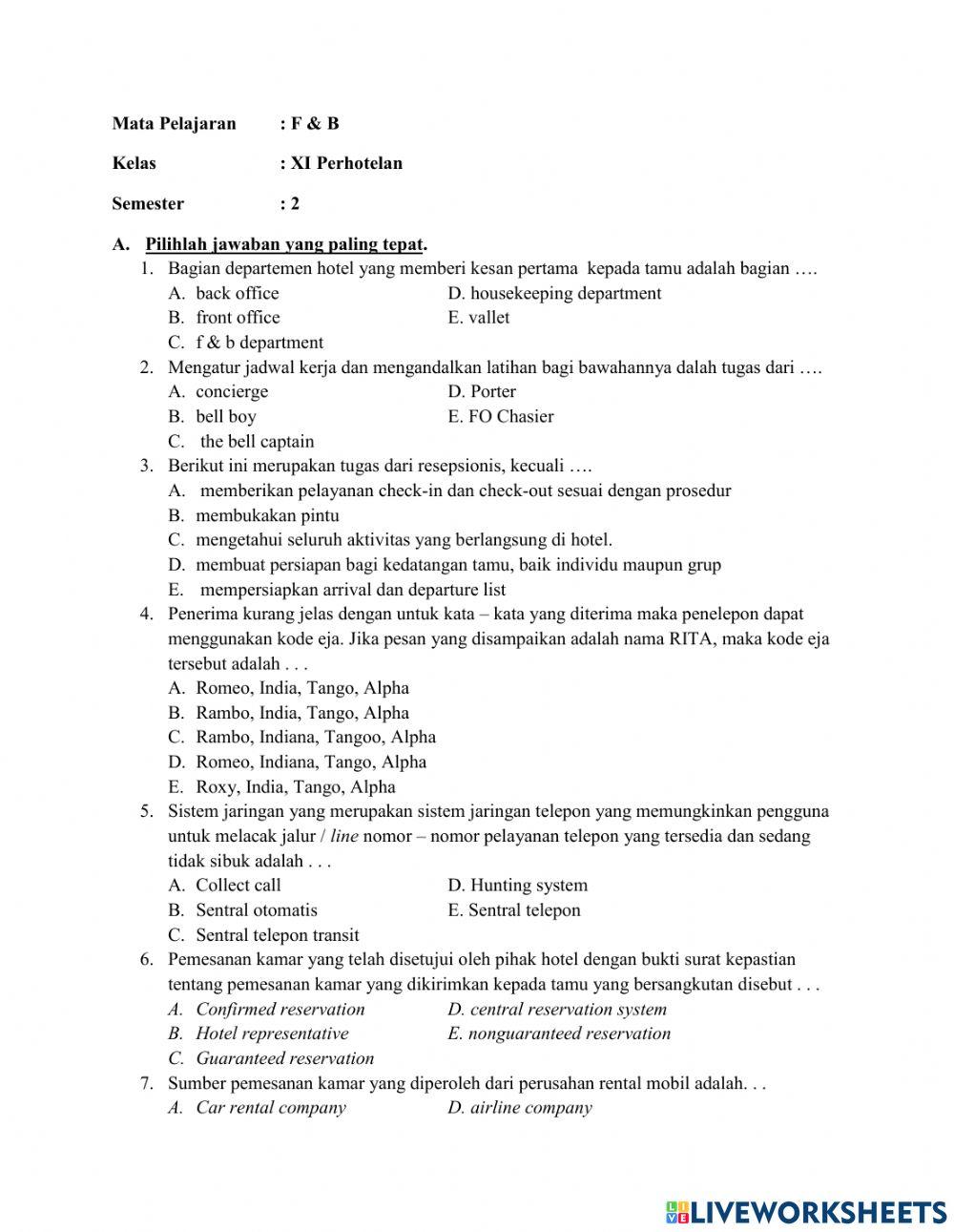 Mata Pelajaran : F & B

Kelas : XI Perhotelan

Semester : 2

A. Pilihlah jawaban yang paling tepat.

1. Bagian departemen hotel yang memberi kesan pertama kepada tamu adalah bagian ….
A. back office
B. front office
C. f & b department
D. housekeeping department
E. vallet

2. Mengatur jadwal kerja dan mengandalkan latihan bagi bawahannya dalah tugas dari ….
A. concierge
B. bell boy
C. the bell captain
D. Porter
E. FO Chasier

3. Berikut ini merupakan tugas dari resepsionis, kecuali ….
A. memberikan pelayanan check-in dan check-out sesuai dengan prosedur
B. membukakan pintu
C. mengetahui seluruh aktivitas yang berlangsung di hotel.
D. membuat persiapan bagi kedatangan tamu, baik individu maupun grup
E. mempersiapkan arrival dan departure list

4. Penerima kurang jelas dengan untuk kata – kata yang diterima maka penelepon dapat menggunakan kode eja. Jika pesan yang disampaikan adalah nama RITA, maka kode eja tersebut adalah . . .
A. Romeo, India, Tango, Alpha
B. Rambo, India, Tango, Alpha
C. Rambo, Indiana, Tangoo, Alpha
D. Romeo, Indiana, Tango, Alpha
E. Roxy, India, Tango, Alpha

5. Sistem jaringan yang merupakan sistem jaringan telepon yang memungkinkan pengguna untuk melacak jalur / line nomor – nomor pelayanan telepon yang tersedia dan sedang tidak sibuk adalah . . .
A. Collect call
B. Sentral otomatis
C. Sentral telepon transit
D. Hunting system
E. Sentral telepon

6. Pemesanan kamar yang telah disetujui oleh pihak hotel dengan bukti surat kepastian tentang pemesanan kamar yang dikirimkan kepada tamu yang bersangkutan disebut . . .
A. Confirmed reservation
B. Hotel representative
C. Guaranteed reservation
D. central reservation system
E. nonguaranteed reservation

7. Sumber pemesanan kamar yang diperoleh dari perusahan rental mobil adalah. . .
A. Car rental company
D. airline company

LIVEWORKSHEETS